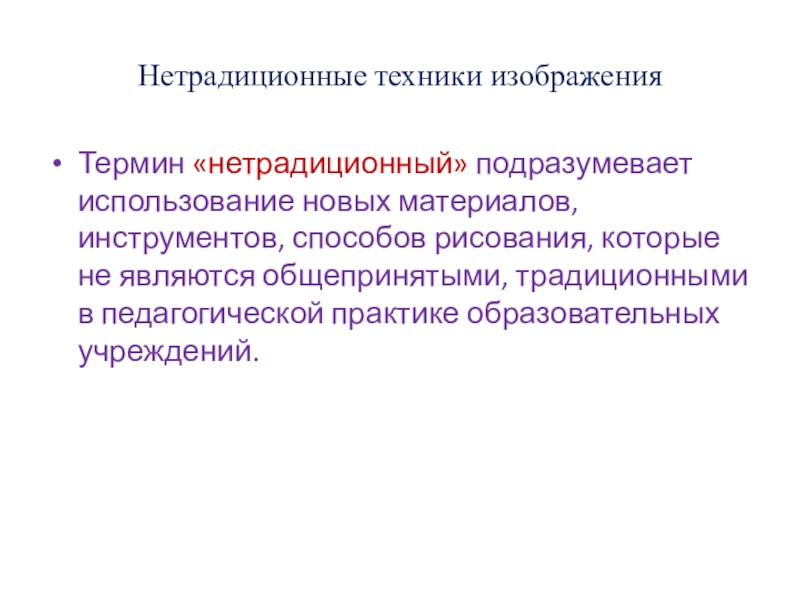 Нетрадиционные техники изображения

• Термин «нетрадиционный» подразумевает использование новых материалов, инструментов, способов рисования, которые не являются общепринятыми, традиционными в педагогической практике образовательных учреждений.